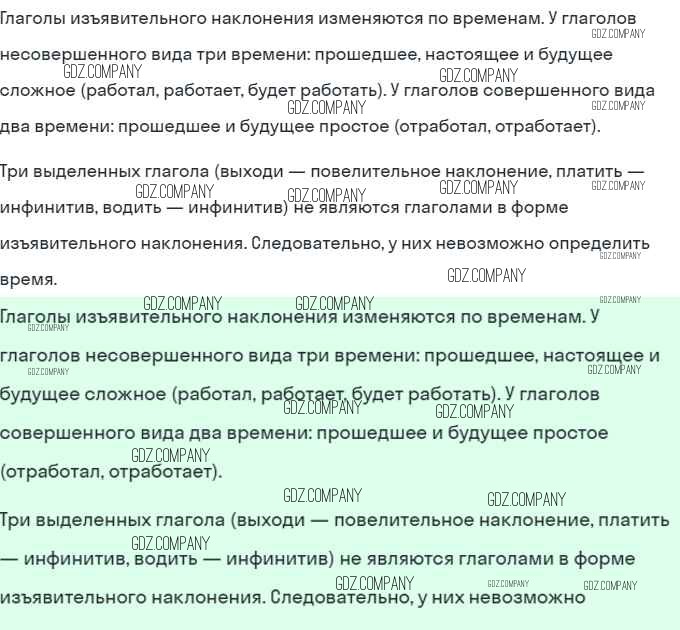 Глаголы изъявительного наклонения изменяются по временам. У глаголов несовершенного вида три времени: прошедшее, настоящее и будущее сложное (работал, работает, будет работать). У глаголов совершенного вида два времени: прошедшее и будущее простое (отработал, отработает).

Три выделенных глагола (выходи — повелительное наклонение, платить — инфинитив, водить — инфинитив) не являются глаголами в форме изъявительного наклонения. Следовательно, у них невозможно определить время.

Глаголы изъявительного наклонения изменяются по временам. У глаголов несовершенного вида три времени: прошедшее, настоящее и будущее сложное (работал, работает, будет работать). У глаголов совершенного вида два времени: прошедшее и будущее простое (отработал, отработает).

Три выделенных глагола (выходи — повелительное наклонение, платить — инфинитив, водить — инфинитив) не являются глаголами в форме изъявительного наклонения. Следовательно, у них невозможно

GDZ.COMPANY